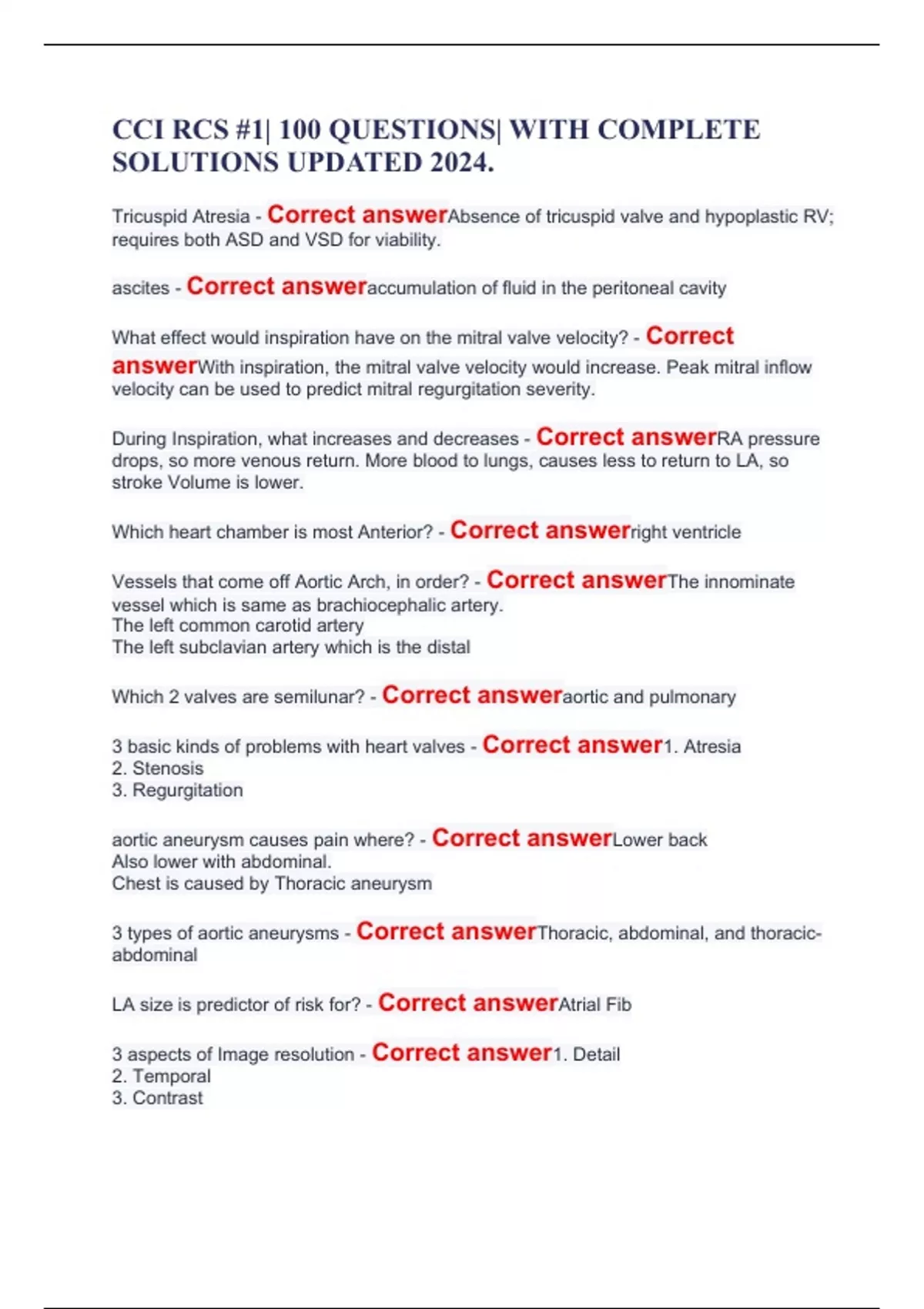 CCI RCS #1| 100 QUESTIONS| WITH COMPLETE SOLUTIONS UPDATED 2024.

Tricuspid Atresia - Correct answerAbsence of tricuspid valve and hypoplastic RV; requires both ASD and VSD for viability.

ascites - Correct answeraccumulation of fluid in the peritoneal cavity

What effect would inspiration have on the mitral valve velocity? - Correct answerWith inspiration, the mitral valve velocity would increase. Peak mitral inflow velocity can be used to predict mitral regurgitation severity.

During Inspiration, what increases and decreases - Correct answerRA pressure drops, so more venous return. More blood to lungs, causes less to return to LA, so stroke Volume is lower.

Which heart chamber is most Anterior? - Correct answerright ventricle

Vessels that come off Aortic Arch, in order? - Correct answerThe innominate vessel which is same as brachiocephalic artery.
The left common carotid artery
The left subclavian artery which is the distal

Which 2 valves are semilunar? - Correct answeraortic and pulmonary

3 basic kinds of problems with heart valves - Correct answer1. Atresia
2. Stenosis
3. Regurgitation

aortic aneurysm causes pain where? - Correct answerLower back
Also lower with abdominal.
Chest is caused by Thoracic aneurysm

3 types of aortic aneurysms - Correct answerThoracic, abdominal, and thoracic-abdominal

LA size is predictor of risk for? - Correct answerAtrial Fib

3 aspects of Image resolution - Correct answer1. Detail
2. Temporal
3. Contrast